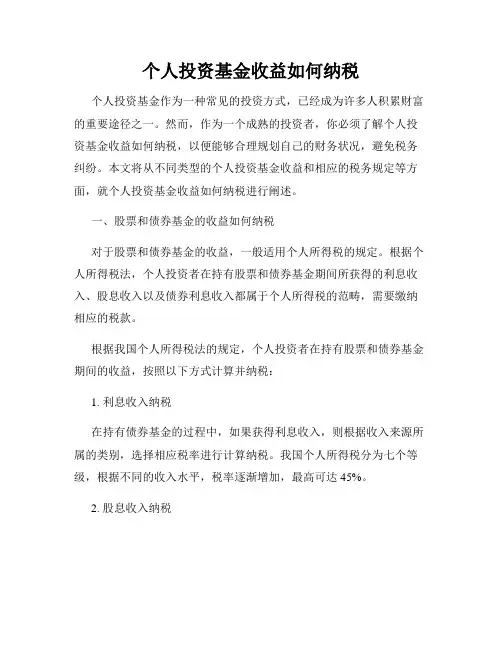 个人投资基金收益如何纳税

个人投资基金作为一种常见的投资方式，已经成为许多人积累财富的重要途径之一。然而，作为一个成熟的投资者，你必须了解个人投资基金收益如何纳税，以便能够合理规划自己的财务状况，避免税务纠纷。本文将从不同类型的个人投资基金收益和相应的税务规定等方面，就个人投资基金收益如何纳税进行阐述。

一、股票和债券基金的收益如何纳税

对于股票和债券基金的收益，一般适用个人所得税的规定。根据个人所得税法，个人投资者在持有股票和债券基金期间所获得的利息收入、股息收入以及债券利息收入都属于个人所得税的范畴，需要缴纳相应的税款。

根据我国个人所得税法的规定，个人投资者在持有股票和债券基金期间的收益，按照以下方式计算并纳税：

1. 利息收入纳税

在持有债券基金的过程中，如果获得利息收入，则根据收入来源所属的类别，选择相应税率进行计算纳税。我国个人所得税分为七个等级，根据不同的收入水平，税率逐渐增加，最高可达 45%。

2. 股息收入纳税